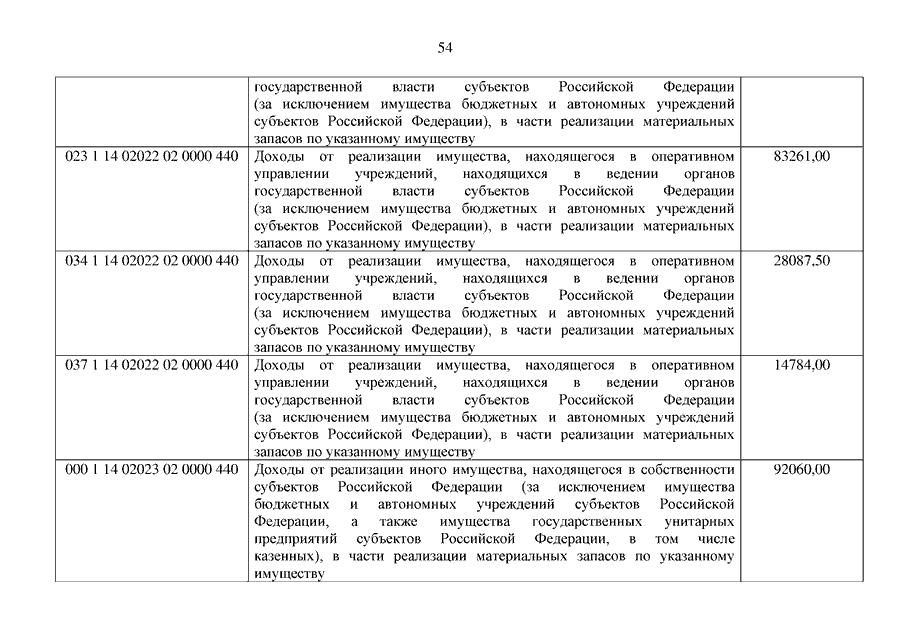 54

| | | |
|---|---|---|
| | государственной власти субъектов Российской Федерации (за исключением имущества бюджетных и автономных учреждений субъектов Российской Федерации), в части реализации материальных запасов по указанному имуществу | |
| 023 1 14 02022 02 0000 440 | Доходы от реализации имущества, находящегося в оперативном управлении учреждений, находящихся в ведении органов государственной власти субъектов Российской Федерации (за исключением имущества бюджетных и автономных учреждений субъектов Российской Федерации), в части реализации материальных запасов по указанному имуществу | 83261,00 |
| 034 1 14 02022 02 0000 440 | Доходы от реализации имущества, находящегося в оперативном управлении учреждений, находящихся в ведении органов государственной власти субъектов Российской Федерации (за исключением имущества бюджетных и автономных учреждений субъектов Российской Федерации), в части реализации материальных запасов по указанному имуществу | 28087,50 |
| 037 1 14 02022 02 0000 440 | Доходы от реализации имущества, находящегося в оперативном управлении учреждений, находящихся в ведении органов государственной власти субъектов Российской Федерации (за исключением имущества бюджетных и автономных учреждений субъектов Российской Федерации), в части реализации материальных запасов по указанному имуществу | 14784,00 |
| 000 1 14 02023 02 0000 440 | Доходы от реализации иного имущества, находящегося в собственности субъектов Российской Федерации (за исключением имущества бюджетных и автономных учреждений субъектов Российской Федерации, а также имущества государственных унитарных предприятий субъектов Российской Федерации, в том числе казенных), в части реализации материальных запасов по указанному имуществу | 92060,00 |